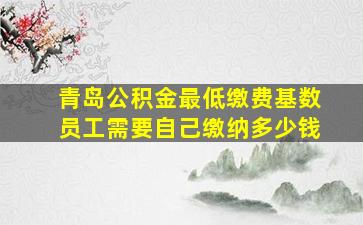 青岛公积金最低缴费基数
员工需要自己缴纳多少钱